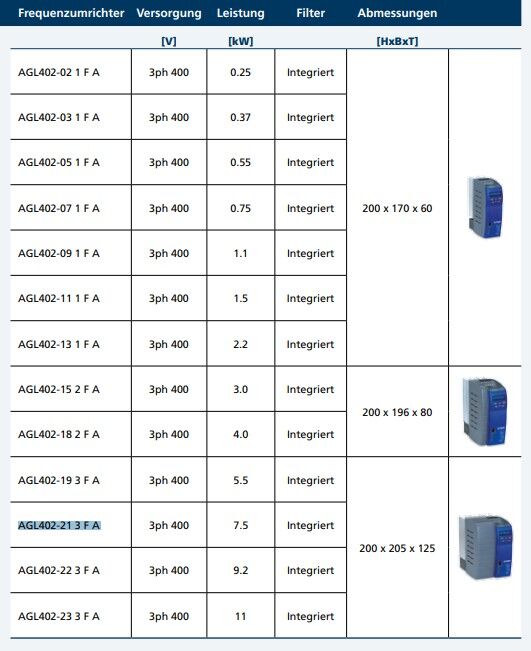 | Frequenzumrichter | Versorgung | Leistung | Filter | Abmessungen | |
|---|---|---|---|---|---|
| | [V] | [kW] | | [HxBxT] | |
| AGL402-02 1 F A | 3ph 400 | 0.25 | Integriert | 200 x 170 x 60 | |
| AGL402-03 1 F A | 3ph 400 | 0.37 | Integriert | | |
| AGL402-05 1 F A | 3ph 400 | 0.55 | Integriert | | |
| AGL402-07 1 F A | 3ph 400 | 0.75 | Integriert | | |
| AGL402-09 1 F A | 3ph 400 | 1.1 | Integriert | | |
| AGL402-11 1 F A | 3ph 400 | 1.5 | Integriert | | |
| AGL402-13 1 F A | 3ph 400 | 2.2 | Integriert | | |
| AGL402-15 2 F A | 3ph 400 | 3.0 | Integriert | 200 x 196 x 80 | |
| AGL402-18 2 F A | 3ph 400 | 4.0 | Integriert | | |
| AGL402-19 3 F A | 3ph 400 | 5.5 | Integriert | 200 x 205 x 125 | |
| AGL402-21 3 F A | 3ph 400 | 7.5 | Integriert | | |
| AGL402-22 3 F A | 3ph 400 | 9.2 | Integriert | | |
| AGL402-23 3 F A | 3ph 400 | 11 | Integriert | | |